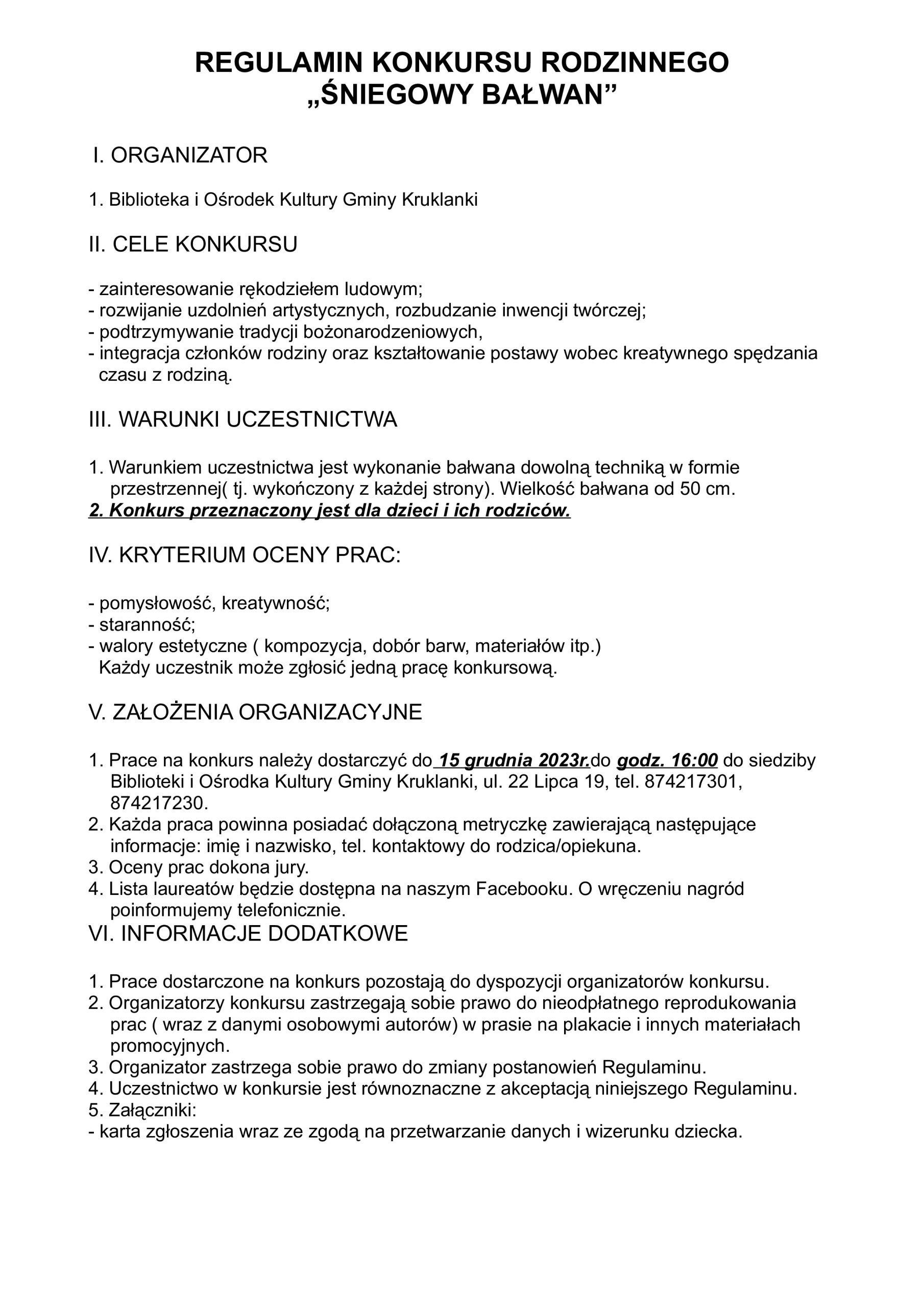 REGULAMIN KONKURSU RODZINNEGO
„ŚNIEGOWY BAŁWAN”

I. ORGANIZATOR

1. Biblioteka i Ośrodek Kultury Gminy Kruklanki

II. CELE KONKURSU

- zainteresowanie rękodziełem ludowym;
- rozwijanie uzdolnień artystycznych, rozbudzanie inwencji twórczej;
- podtrzymywanie tradycji bożonarodzeniowych,
- integracja członków rodziny oraz kształtowanie postawy wobec kreatywnego spędzania czasu z rodziną.

III. WARUNKI UCZESTNICTWA

1. Warunkiem uczestnictwa jest wykonanie bałwana dowolną techniką w formie przestrzennej( tj. wykończony z każdej strony). Wielkość bałwana od 50 cm.
2. Konkurs przeznaczony jest dla dzieci i ich rodziców.

IV. KRYTERIUM OCENY PRAC:

- pomysłowość, kreatywność;
- staranność;
- walory estetyczne ( kompozycja, dobór barw, materiałów itp.)
Każdy uczestnik może zgłosić jedną pracę konkursową.

V. ZAŁOŻENIA ORGANIZACYJNE

1. Prace na konkurs należy dostarczyć do 15 grudnia 2023r.do godz. 16:00 do siedziby Biblioteki i Ośrodka Kultury Gminy Kruklanki, ul. 22 Lipca 19, tel. 874217301, 874217230.
2. Każda praca powinna posiadać dołączoną metryczkę zawierającą następujące informacje: imię i nazwisko, tel. kontaktowy do rodzica/opiekuna.
3. Oceny prac dokona jury.
4. Lista laureatów będzie dostępna na naszym Facebooku. O wręczeniu nagród poinformujemy telefonicznie.

VI. INFORMACJE DODATKOWE

1. Prace dostarczone na konkurs pozostają do dyspozycji organizatorów konkursu.
2. Organizatorzy konkursu zastrzegają sobie prawo do nieodpłatnego reprodukowania prac ( wraz z danymi osobowymi autorów) w prasie na plakacie i innych materiałach promocyjnych.
3. Organizator zastrzega sobie prawo do zmiany postanowień Regulaminu.
4. Uczestnictwo w konkursie jest równoznaczne z akceptacją niniejszego Regulaminu.
5. Załączniki:
- karta zgłoszenia wraz ze zgodą na przetwarzanie danych i wizerunku dziecka.